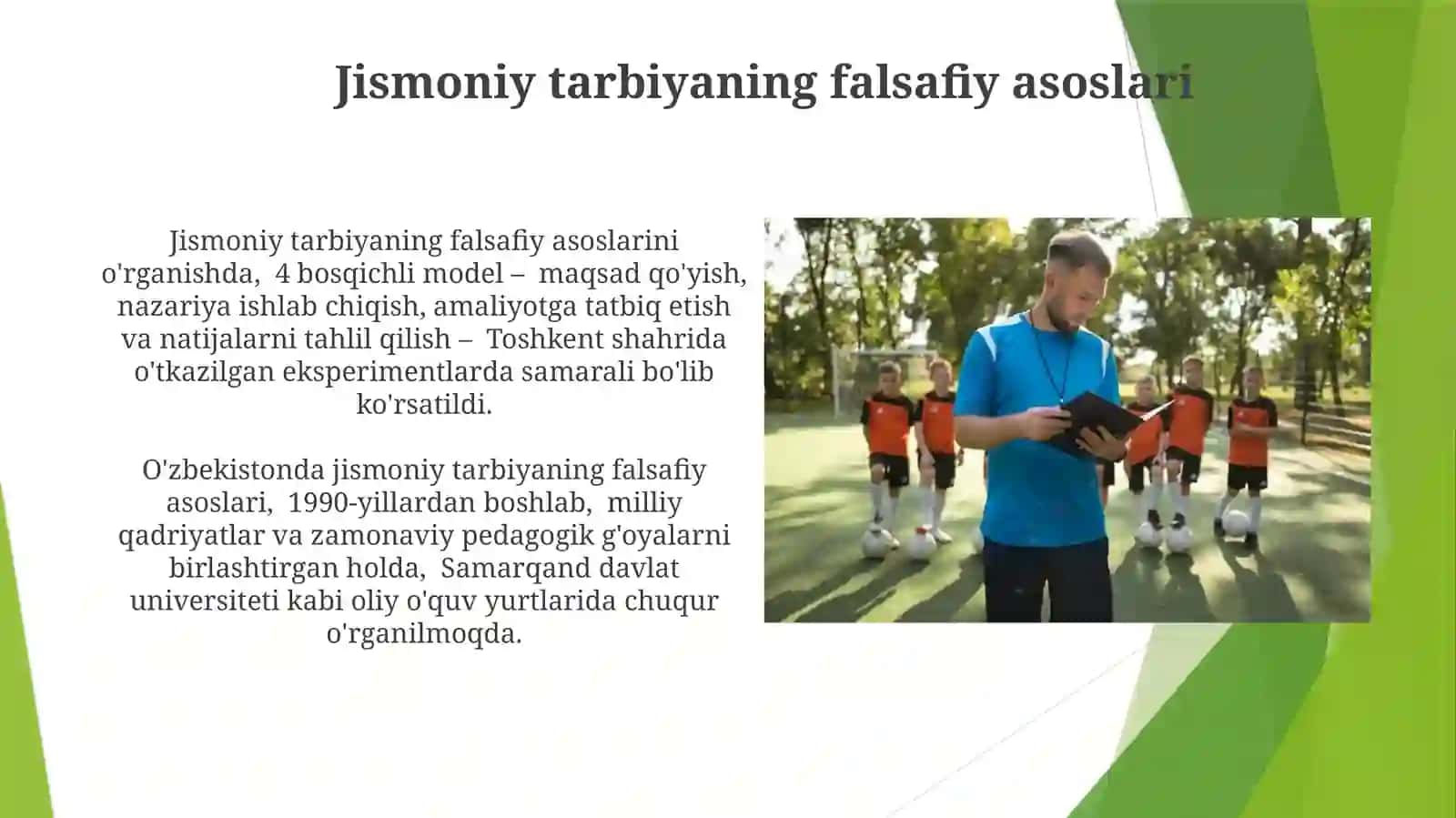 Jismoniy tarbiyaning falsafiy asoslari

Jismoniy tarbiyaning falsafiy asoslarini o'rganishda, 4 bosqichli model – maqsad qo'yish, nazariya ishlab chiqish, amaliyotga tatbiq etish va natijalarni tahlil qilish – Toshkent shahrida o'tkazilgan eksperimentlarda samarali bo'lib ko'rsatildi.

O'zbekistonda jismoniy tarbiyaning falsafiy asoslari, 1990-yillardan boshlab, milliy qadriyatlar va zamonaviy pedagogik g'oyalarni birlashtirgan holda, Samarqand davlat universiteti kabi oliy o'quv yurtlarida chuqur o'rganilmoqda.